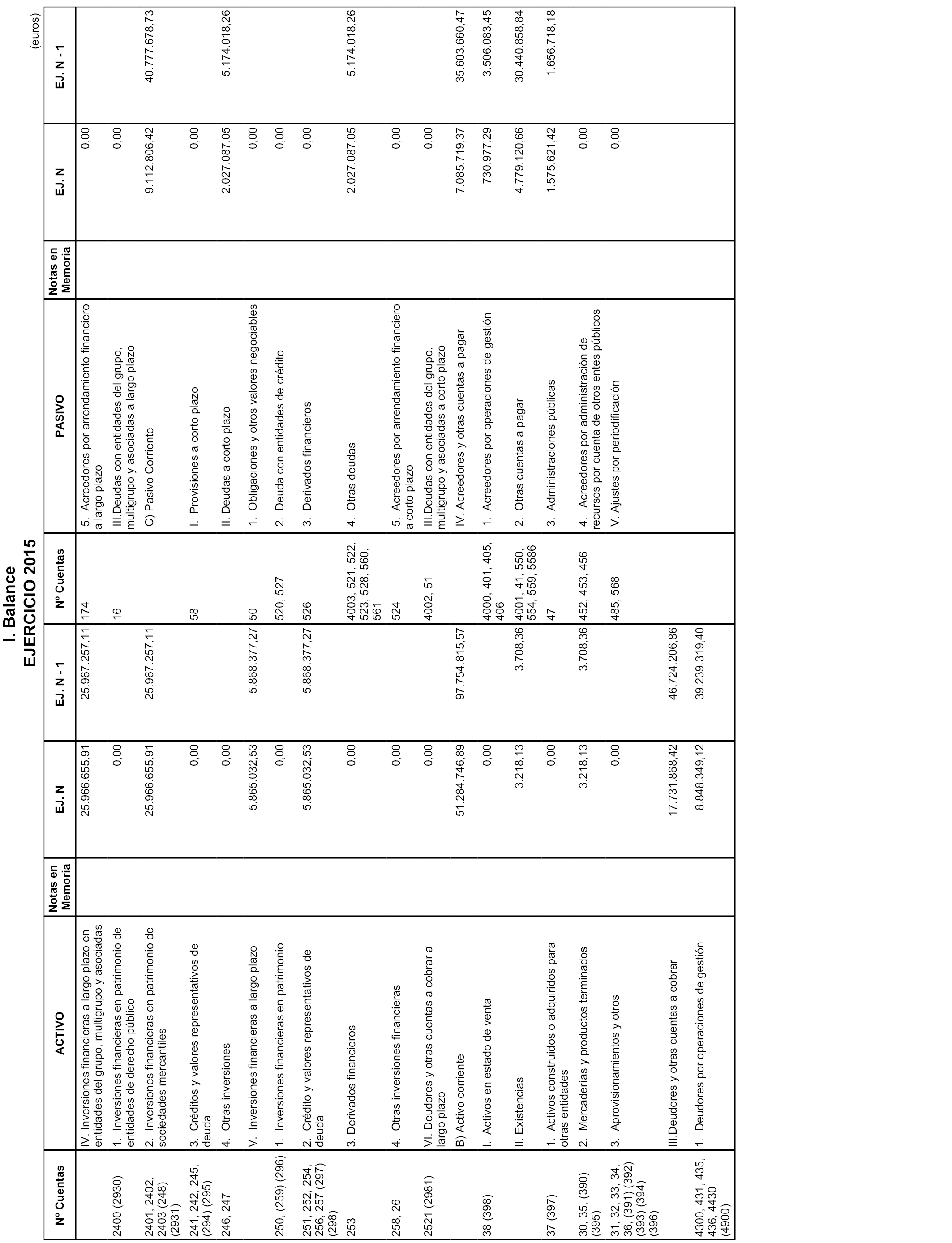 I. Balance
EJERCICIO 2015

(euros)

| Nº Cuentas | ACTIVO | Notas en Memoria | EJ. N | EJ. N - 1 | Nº Cuentas | PASIVO | Notas en Memoria | EJ. N | EJ. N - 1 |
|---|---|---|---|---|---|---|---|---|---|
| | IV. Inversiones financieras a largo plazo en entidades del grupo, multigrupo y asociadas | | 25.966.655,91 | 25.967.257,11 | 174 | 5. Acreedores por arrendamiento financiero a largo plazo | | 0,00 | |
| 2400 (2930) | 1. Inversiones financieras en patrimonio de entidades de derecho público | | 0,00 | | 16 | III.Deudas con entidades del grupo, multigrupo y asociadas a largo plazo | | 0,00 | |
| 2401, 2402, 2403 (248) (2931) | 2. Inversiones financieras en patrimonio de sociedades mercantiles | | 25.966.655,91 | 25.967.257,11 | | C) Pasivo Corriente | | 9.112.806,42 | 40.777.678,73 |
| 241, 242, 245, (294) (295) | 3. Créditos y valores representativos de deuda | | 0,00 | | 58 | I. Provisiones a corto plazo | | 0,00 | |
| 246, 247 | 4. Otras inversiones | | 0,00 | | | II. Deudas a corto plazo | | 2.027.087,05 | 5.174.018,26 |
| | V. Inversiones financieras a largo plazo | | 5.865.032,53 | 5.868.377,27 | 50 | 1. Obligaciones y otros valores negociables | | 0,00 | |
| 250, (259) (296) | 1. Inversiones financieras en patrimonio | | 0,00 | | 520, 527 | 2. Deuda con entidades de crédito | | 0,00 | |
| 251, 252, 254, 256, 257 (297) (298) | 2. Crédito y valores representativos de deuda | | 5.865.032,53 | 5.868.377,27 | 526 | 3. Derivados financieros | | 0,00 | |
| 253 | 3. Derivados financieros | | 0,00 | | 4003, 521, 522, 523, 528, 560, 561 | 4. Otras deudas | | 2.027.087,05 | 5.174.018,26 |
| 258, 26 | 4. Otras inversiones financieras | | 0,00 | | 524 | 5. Acreedores por arrendamiento financiero a corto plazo | | 0,00 | |
| 2521 (2981) | VI. Deudores y otras cuentas a cobrar a largo plazo | | 0,00 | | 4002, 51 | III.Deudas con entidades del grupo, multigrupo y asociadas a corto plazo | | 0,00 | |
| | B) Activo corriente | | 51.284.746,89 | 97.754.815,57 | | IV. Acreedores y otras cuentas a pagar | | 7.085.719,37 | 35.603.660,47 |
| 38 (398) | I. Activos en estado de venta | | 0,00 | | 4000, 401, 405, 406 | 1. Acreedores por operaciones de gestión | | 730.977,29 | 3.506.083,45 |
| | II. Existencias | | 3.218,13 | 3.708,36 | 4001, 41, 550, 554, 559, 5586 | 2. Otras cuentas a pagar | | 4.779.120,66 | 30.440.858,84 |
| 37 (397) | 1. Activos construidos o adquiridos para otras entidades | | 0,00 | | 47 | 3. Administraciones públicas | | 1.575.621,42 | 1.656.718,18 |
| 30, 35, (390) (395) | 2. Mercaderías y productos terminados | | 3.218,13 | 3.708,36 | 452, 453, 456 | 4. Acreedores por administración de recursos por cuenta de otros entes públicos | | 0,00 | |
| 31, 32, 33, 34, 36, (391) (392) (393) (394) (396) | 3. Aprovisionamientos y otros | | 0,00 | | 485, 568 | V. Ajustes por periodificación | | 0,00 | |
| | III.Deudores y otras cuentas a cobrar | | 17.731.868,42 | 46.724.206,86 | | | | | |
| 4300, 431, 435, 436, 4430 (4900) | 1. Deudores por operaciones de gestión | | 8.848.349,12 | 39.239.319,40 | | | | | |